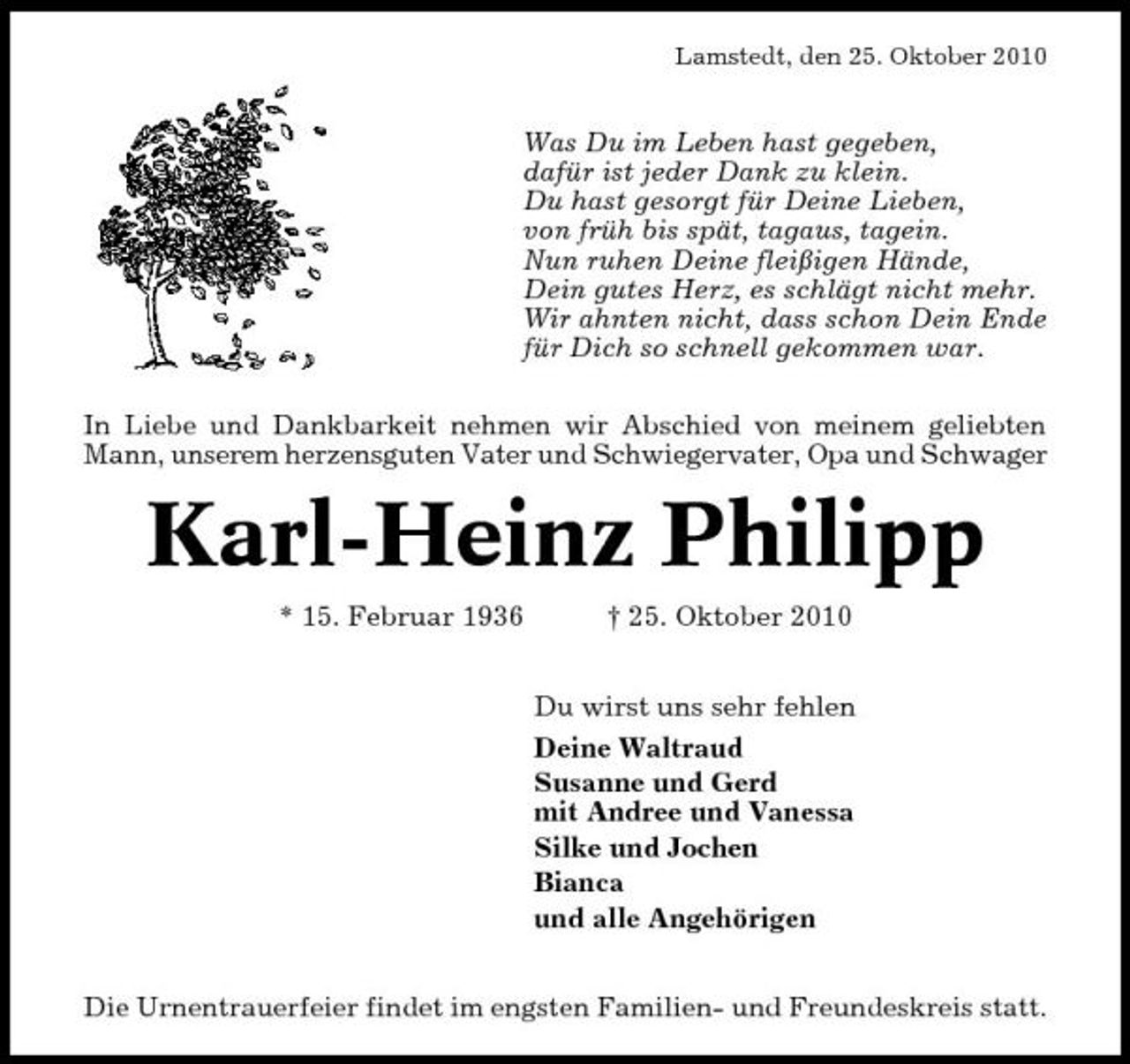 Lamstedt, den 25. Oktober 2010

Was Du im Leben hast gegeben,
dafür ist jeder Dank zu klein.
Du hast gesorgt für Deine Lieben,
von früh bis spät, tagaus, tagein.
Nun ruhen Deine fleißigen Hände,
Dein gutes Herz, es schlägt nicht mehr.
Wir ahnten nicht, dass schon Dein Ende
für Dich so schnell gekommen war.

In Liebe und Dankbarkeit nehmen wir Abschied von meinem geliebten Mann, unserem herzensguten Vater und Schwiegervater, Opa und Schwager

Karl-Heinz Philipp

* 15. Februar 1936 † 25. Oktober 2010

Du wirst uns sehr fehlen

Deine Waltraud
Susanne und Gerd
mit Andree und Vanessa
Silke und Jochen
Bianca
und alle Angehörigen

Die Urnentrauerfeier findet im engsten Familien- und Freundeskreis statt.